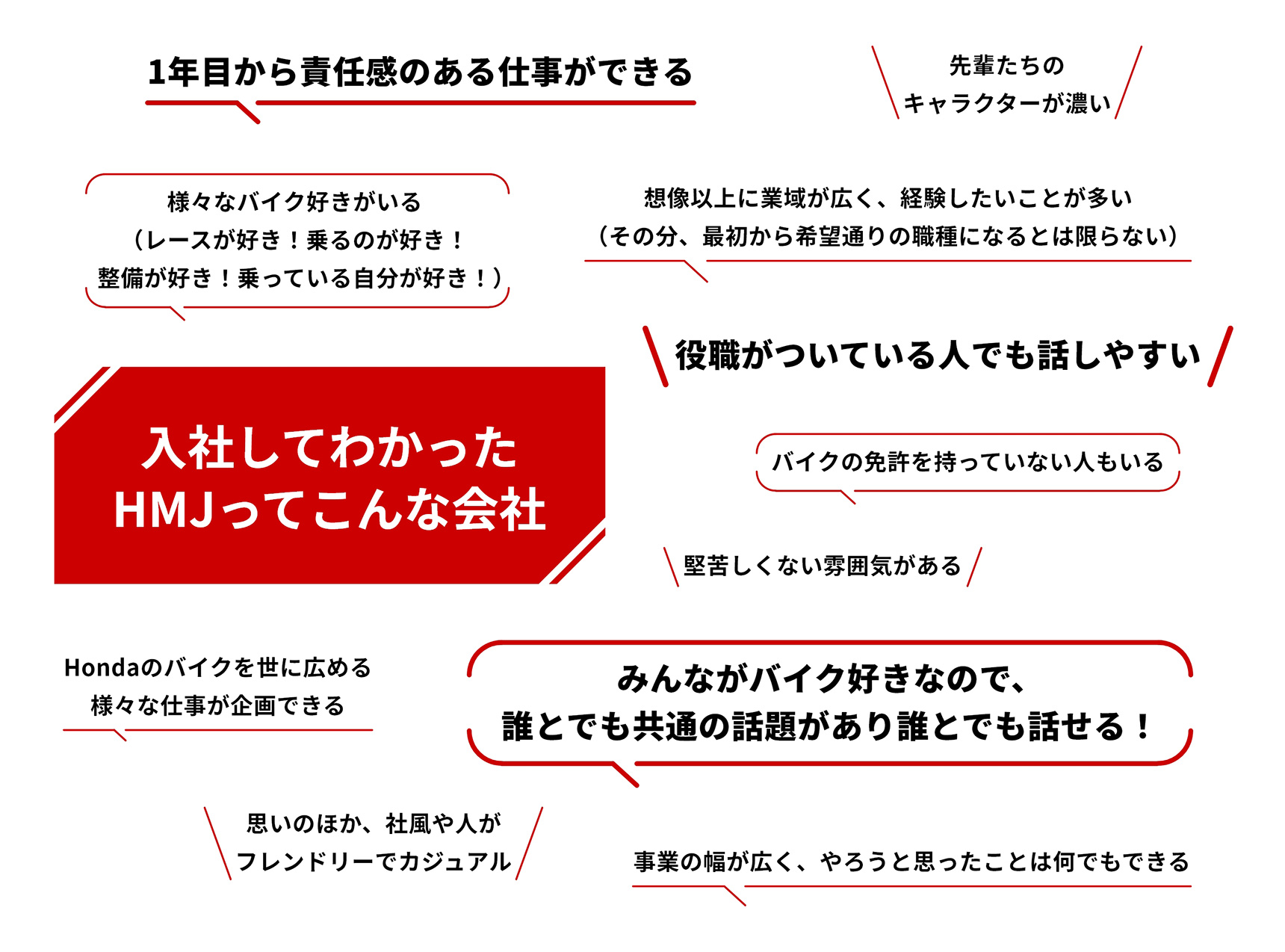 1年目から責任感のある仕事ができる

先輩たちの
キャラクターが濃い

様々なバイク好きがいる
（レースが好き！乗るのが好き！
整備が好き！乗っている自分が好き！）

想像以上に業域が広く、経験したいことが多い
（その分、最初から希望通りの職種になるとは限らない）

役職がついている人でも話しやすい

入社してわかった
HMJってこんな会社

バイクの免許を持っていない人もいる

堅苦しくない雰囲気がある

Hondaのバイクを世に広める
様々な仕事が企画できる

みんながバイク好きなので、
誰とでも共通の話題があり誰とでも話せる！

思いのほか、社風や人が
フレンドリーでカジュアル

事業の幅が広く、やろうと思ったことは何でもできる